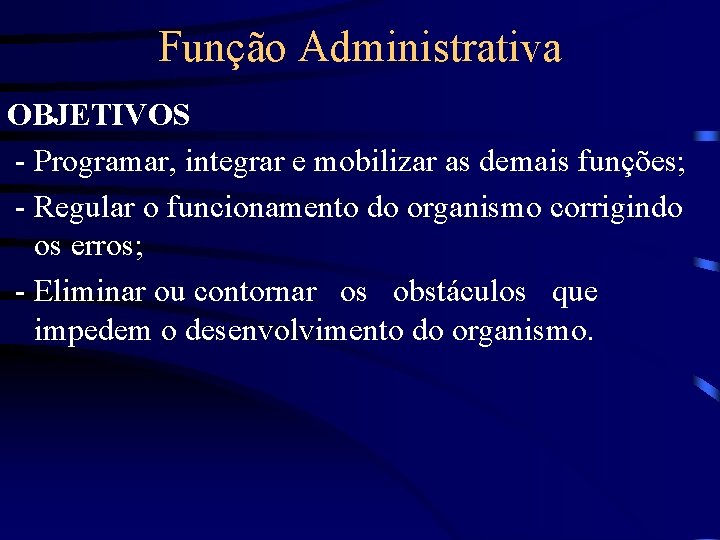 Função Administrativa

OBJETIVOS

- Programar, integrar e mobilizar as demais funções;

- Regular o funcionamento do organismo corrigindo os erros;

- Eliminar ou contornar os obstáculos que impedem o desenvolvimento do organismo.